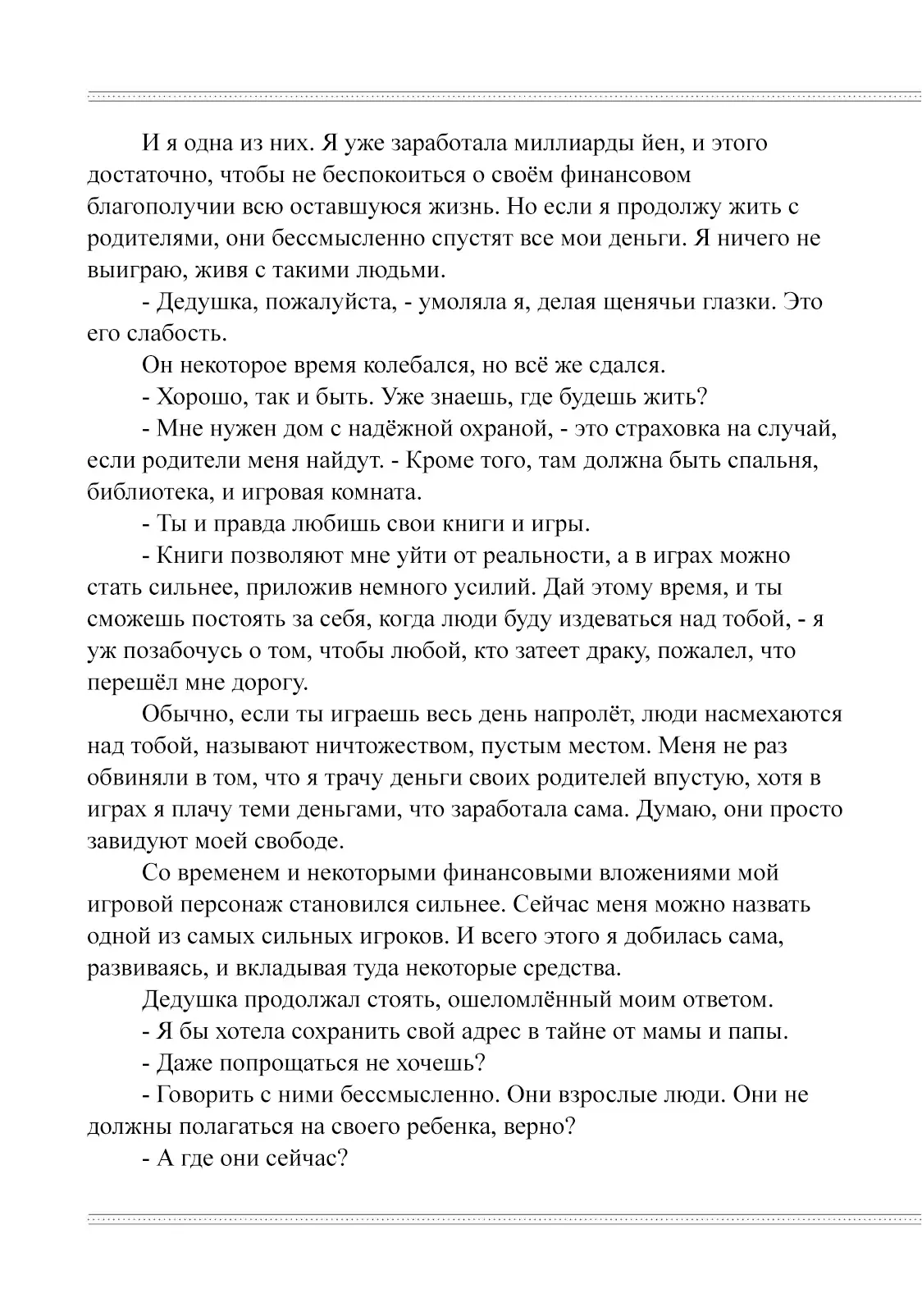 И я одна из них. Я уже заработала миллиарды йен, и этого достаточно, чтобы не беспокоиться о своём финансовом благополучии всю оставшуюся жизнь. Но если я продолжу жить с родителями, они бессмысленно спустят все мои деньги. Я ничего не выиграю, живя с такими людьми.

- Дедушка, пожалуйста, - умоляла я, делая щенячьи глазки. Это его слабость.

Он некоторое время колебался, но всё же сдался.

- Хорошо, так и быть. Уже знаешь, где будешь жить?

- Мне нужен дом с надёжной охраной, - это страховка на случай, если родители меня найдут. - Кроме того, там должна быть спальня, библиотека, и игровая комната.

- Ты и правда любишь свои книги и игры.

- Книги позволяют мне уйти от реальности, а в играх можно стать сильнее, приложив немного усилий. Дай этому время, и ты сможешь постоять за себя, когда люди буду издеваться над тобой, - я уж позабочусь о том, чтобы любой, кто затеет драку, пожалел, что перешёл мне дорогу.

Обычно, если ты играешь весь день напролёт, люди насмехаются над тобой, называют ничтожеством, пустым местом. Меня не раз обвиняли в том, что я трачу деньги своих родителей впустую, хотя в играх я плачу теми деньгами, что заработала сама. Думаю, они просто завидуют моей свободе.

Со временем и некоторыми финансовыми вложениями мой игровой персонаж становился сильнее. Сейчас меня можно назвать одной из самых сильных игроков. И всего этого я добилась сама, развиваясь, и вкладывая туда некоторые средства.

Дедушка продолжал стоять, ошеломлённый моим ответом.

- Я бы хотела сохранить свой адрес в тайне от мамы и папы.

- Даже попрощаться не хочешь?

- Говорить с ними бессмысленно. Они взрослые люди. Они не должны полагаться на своего ребенка, верно?

- А где они сейчас?